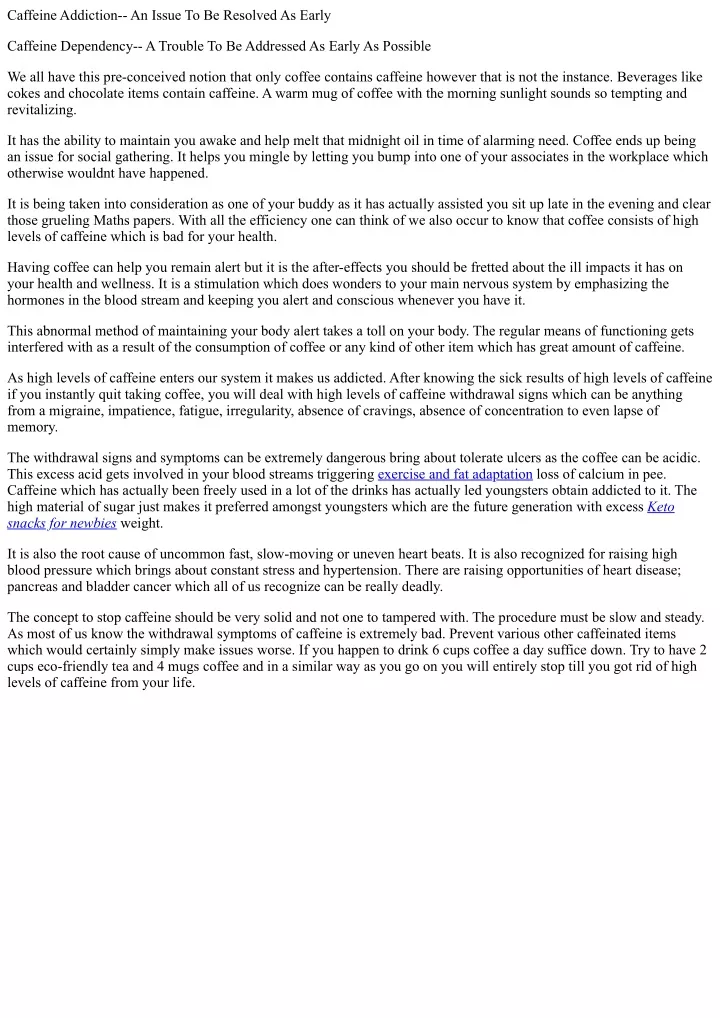 Caffeine Addiction-- An Issue To Be Resolved As Early

Caffeine Dependency-- A Trouble To Be Addressed As Early As Possible

We all have this pre-conceived notion that only coffee contains caffeine however that is not the instance. Beverages like cokes and chocolate items contain caffeine. A warm mug of coffee with the morning sunlight sounds so tempting and revitalizing.

It has the ability to maintain you awake and help melt that midnight oil in time of alarming need. Coffee ends up being an issue for social gathering. It helps you mingle by letting you bump into one of your associates in the workplace which otherwise wouldnt have happened.

It is being taken into consideration as one of your buddy as it has actually assisted you sit up late in the evening and clear those grueling Maths papers. With all the efficiency one can think of we also occur to know that coffee consists of high levels of caffeine which is bad for your health.

Having coffee can help you remain alert but it is the after-effects you should be fretted about the ill impacts it has on your health and wellness. It is a stimulation which does wonders to your main nervous system by emphasizing the hormones in the blood stream and keeping you alert and conscious whenever you have it.

This abnormal method of maintaining your body alert takes a toll on your body. The regular means of functioning gets interfered with as a result of the consumption of coffee or any kind of other item which has great amount of caffeine.

As high levels of caffeine enters our system it makes us addicted. After knowing the sick results of high levels of caffeine if you instantly quit taking coffee, you will deal with high levels of caffeine withdrawal signs which can be anything from a migraine, impatience, fatigue, irregularity, absence of cravings, absence of concentration to even lapse of memory.

The withdrawal signs and symptoms can be extremely dangerous bring about tolerate ulcers as the coffee can be acidic. This excess acid gets involved in your blood streams triggering exercise and fat adaptation loss of calcium in pee. Caffeine which has actually been freely used in a lot of the drinks has actually led youngsters obtain addicted to it. The high material of sugar just makes it preferred amongst youngsters which are the future generation with excess Keto snacks for newbies weight.

It is also the root cause of uncommon fast, slow-moving or uneven heart beats. It is also recognized for raising high blood pressure which brings about constant stress and hypertension. There are raising opportunities of heart disease; pancreas and bladder cancer which all of us recognize can be really deadly.

The concept to stop caffeine should be very solid and not one to tampered with. The procedure must be slow and steady. As most of us know the withdrawal symptoms of caffeine is extremely bad. Prevent various other caffeinated items which would certainly simply make issues worse. If you happen to drink 6 cups coffee a day suffice down. Try to have 2 cups eco-friendly tea and 4 mugs coffee and in a similar way as you go on you will entirely stop till you got rid of high levels of caffeine from your life.